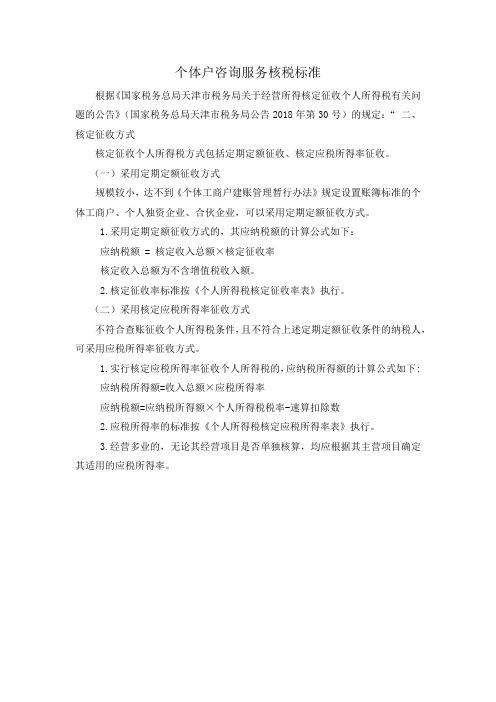 个体户咨询服务核税标准

根据《国家税务总局天津市税务局关于经营所得核定征收个人所得税有关问题的公告》（国家税务总局天津市税务局公告 2018 年第 30 号）的规定：“ 二、核定征收方式

核定征收个人所得税方式包括定期定额征收、核定应税所得率征收。

（一）采用定期定额征收方式

规模较小，达不到《个体工商户建账管理暂行办法》规定设置账簿标准的个体工商户、个人独资企业、合伙企业，可以采用定期定额征收方式。

1. 采用定期定额征收方式的，其应纳税额的计算公式如下：

应纳税额 = 核定收入总额×核定征收率

核定收入总额为不含增值税收入额。

2. 核定征收率标准按《个人所得税核定征收率表》执行。

（二）采用核定应税所得率征收方式

不符合查账征收个人所得税条件，且不符合上述定期定额征收条件的纳税人，可采用应税所得率征收方式。

1. 实行核定应税所得率征收个人所得税的，应纳税所得额的计算公式如下：

应纳税所得额=收入总额×应税所得率

应纳税额=应纳税所得额×个人所得税税率-速算扣除数

2. 应税所得率的标准按《个人所得税核定应税所得率表》执行。

3. 经营多业的，无论其经营项目是否单独核算，均应根据其主营项目确定其适用的应税所得率。